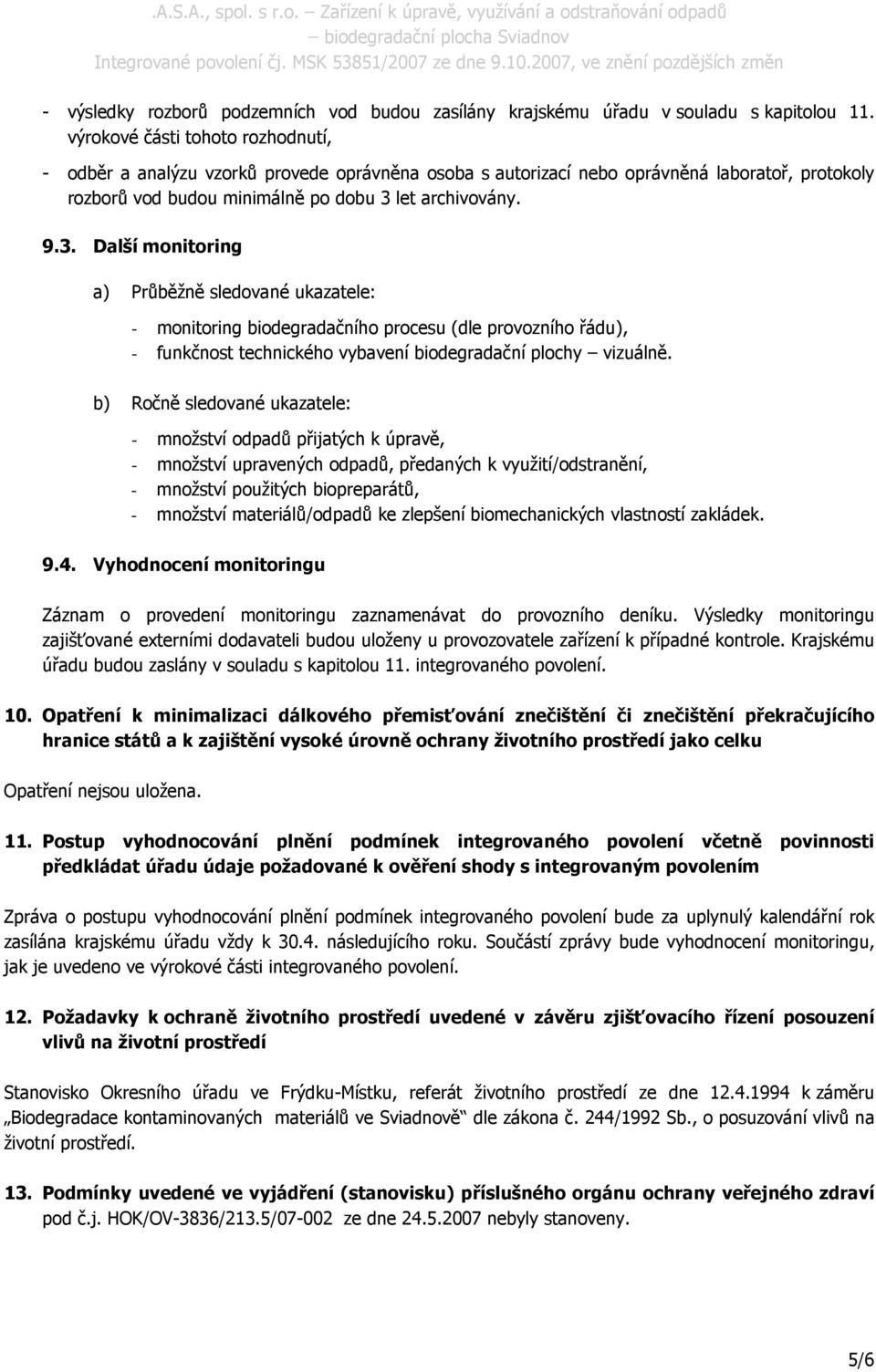 .A.S.A., spol. s r.o. – Zařízení k úpravě, využívání a odstraňování odpadů
– biodegradační plocha Sviadnov
Integrované povolení čj. MSK 53851/2007 ze dne 9.10.2007, ve znění pozdějších změn

- výsledky rozborů podzemních vod budou zasílány krajskému úřadu v souladu s kapitolou 11. výrokové části tohoto rozhodnutí,

- odběr a analýzu vzorků provede oprávněna osoba s autorizací nebo oprávněná laboratoř, protokoly rozborů vod budou minimálně po dobu 3 let archivovány.

9.3. Další monitoring

a) Průběžně sledované ukazatele:

- monitoring biodegradačního procesu (dle provozního řádu),
- funkčnost technického vybavení biodegradační plochy – vizuálně.

b) Ročně sledované ukazatele:

- množství odpadů přijatých k úpravě,
- množství upravených odpadů, předaných k využití/odstranění,
- množství použitých biopreparátů,
- množství materiálů/odpadů ke zlepšení biomechanických vlastností zakládek.

9.4. Vyhodnocení monitoringu

Záznam o provedení monitoringu zaznamenávat do provozního deníku. Výsledky monitoringu zajišťované externími dodavateli budou uloženy u provozovatele zařízení k případné kontrole. Krajskému úřadu budou zaslány v souladu s kapitolou 11. integrovaného povolení.

10. Opatření k minimalizaci dálkového přemisťování znečištění či znečištění překračujícího hranice států a k zajištění vysoké úrovně ochrany životního prostředí jako celku

Opatření nejsou uložena.

11. Postup vyhodnocování plnění podmínek integrovaného povolení včetně povinnosti předkládat úřadu údaje požadované k ověření shody s integrovaným povolením

Zpráva o postupu vyhodnocování plnění podmínek integrovaného povolení bude za uplynulý kalendářní rok zasílána krajskému úřadu vždy k 30.4. následujícího roku. Součástí zprávy bude vyhodnocení monitoringu, jak je uvedeno ve výrokové části integrovaného povolení.

12. Požadavky k ochraně životního prostředí uvedené v závěru zjišťovacího řízení posouzení vlivů na životní prostředí

Stanovisko Okresního úřadu ve Frýdku-Místku, referát životního prostředí ze dne 12.4.1994 k záměru „Biodegradace kontaminovaných materiálů ve Sviadnově“ dle zákona č. 244/1992 Sb., o posuzování vlivů na životní prostředí.

13. Podmínky uvedené ve vyjádření (stanovisku) příslušného orgánu ochrany veřejného zdraví pod č.j. HOK/OV-3836/213.5/07-002 ze dne 24.5.2007 nebyly stanoveny.

5/6